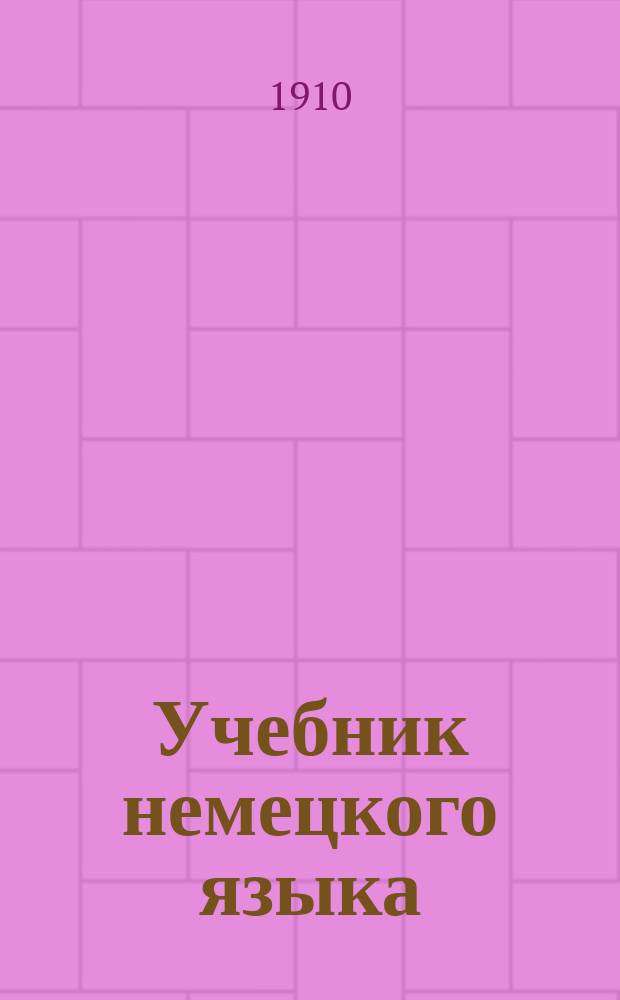 1910

Учебник немецкого языка